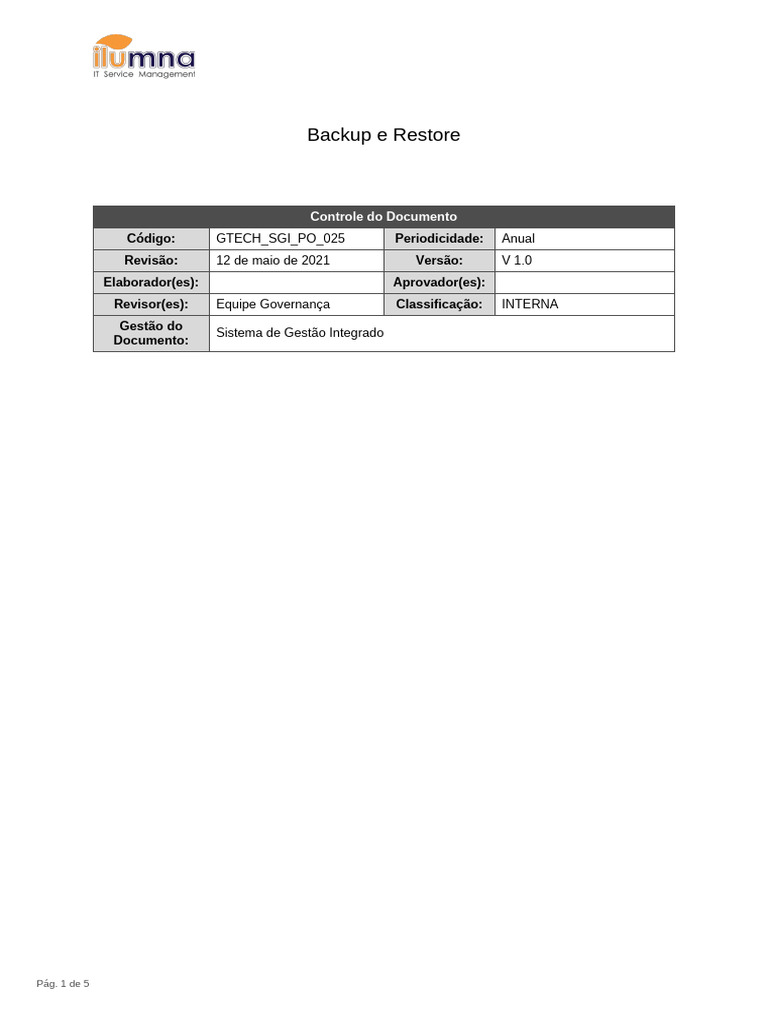 ilumna
IT Service Management

Backup e Restore

| Controle do Documento | | | |
|---|---|---|---|
| Código: | GTECH_SGI_PO_025 | Periodicidade: | Anual |
| Revisão: | 12 de maio de 2021 | Versão: | V 1.0 |
| Elaborador(es): | | Aprovador(es): | |
| Revisor(es): | Equipe Governança | Classificação: | INTERNA |
| Gestão do Documento: | Sistema de Gestão Integrado | | |

Pág. 1 de 5